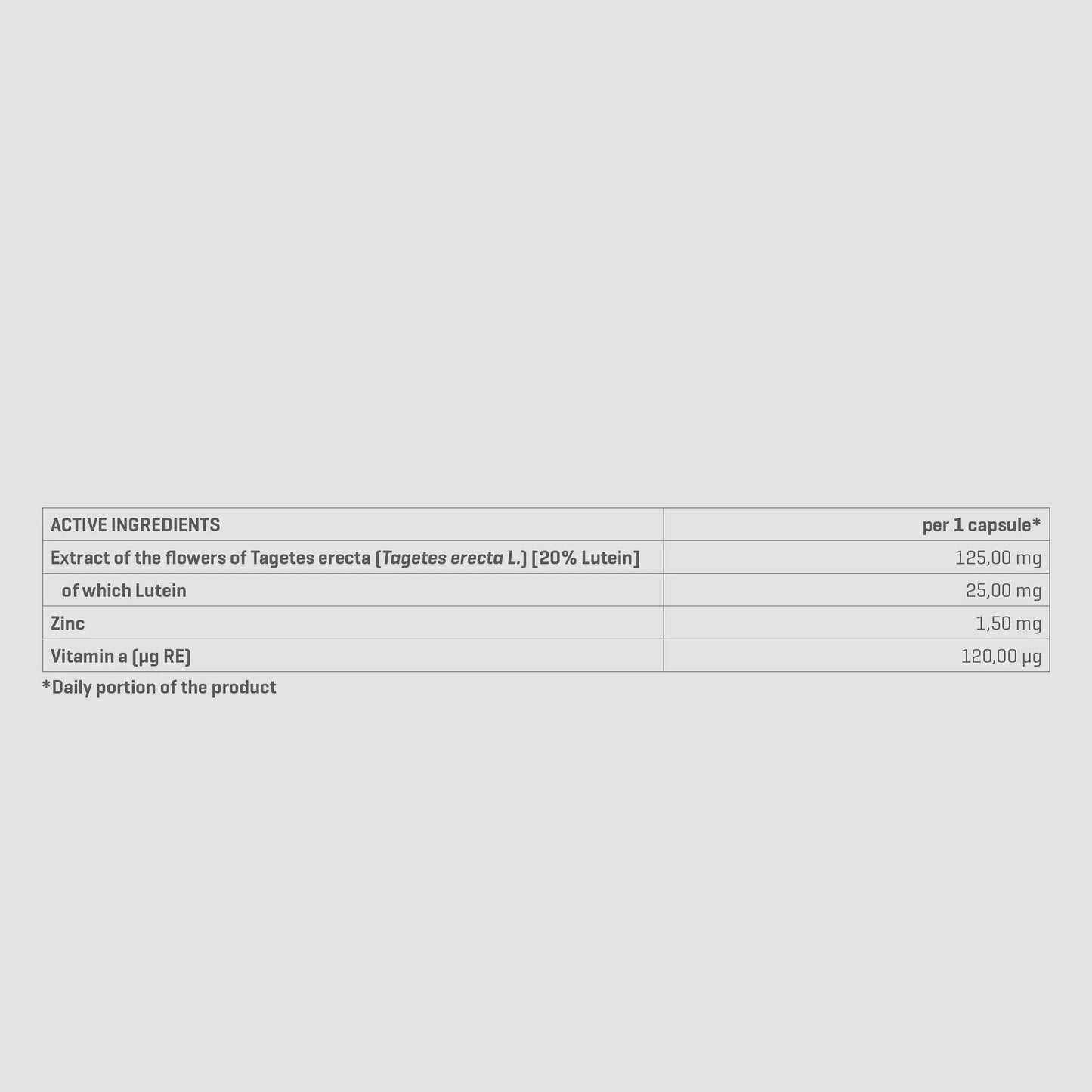 | ACTIVE INGREDIENTS | per 1 capsule* |
|---|---|
| Extract of the flowers of Tagetes erecta (Tagetes erecta L.) [20% Lutein] | 125,00 mg |
| of which Lutein | 25,00 mg |
| Zinc | 1,50 mg |
| Vitamin a (μg RE) | 120,00 μg |

*Daily portion of the product